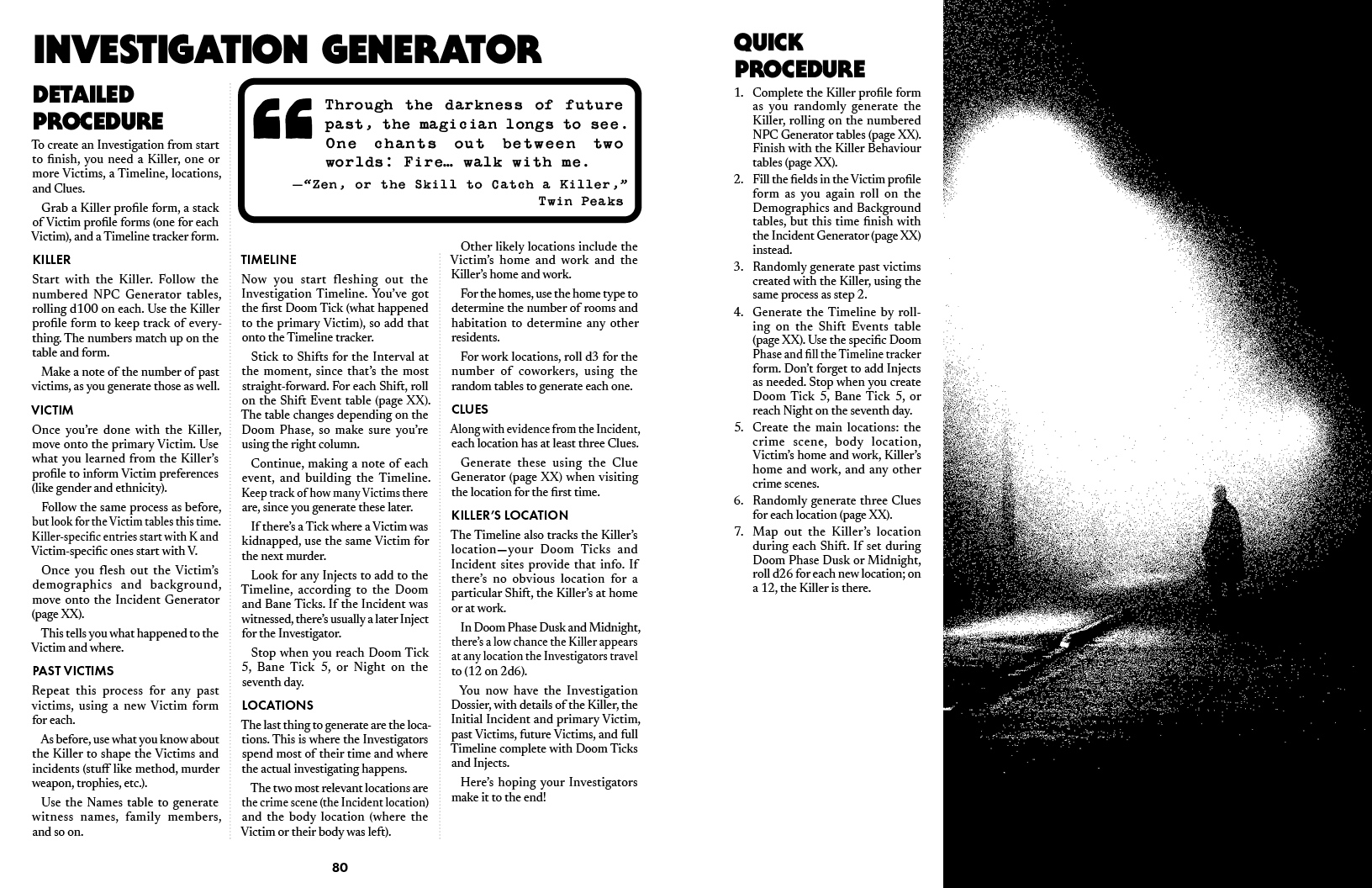 INVESTIGATION GENERATOR

DETAILED PROCEDURE

To create an Investigation from start to finish, you need a Killer, one or more Victims, a Timeline, locations, and Clues.

Grab a Killer profile form, a stack of Victim profile forms (one for each Victim), and a Timeline tracker form.

KILLER

Start with the Killer. Follow the numbered NPC Generator tables, rolling d100 on each. Use the Killer profile form to keep track of everything. The numbers match up on the table and form.

Make a note of the number of past victims, as you generate those as well.

VICTIM

Once you're done with the Killer, move onto the primary Victim. Use what you learned from the Killer's profile to inform Victim preferences (like gender and ethnicity).

Follow the same process as before, but look for the Victim tables this time. Killer-specific entries start with K and Victim-specific ones start with V.

Once you flesh out the Victim's demographics and background, move onto the Incident Generator (page XX).

This tells you what happened to the Victim and where.

PAST VICTIMS

Repeat this process for any past victims, using a new Victim form for each.

As before, use what you know about the Killer to shape the Victims and incidents (stuff like method, murder weapon, trophies, etc.).

Use the Names table to generate witness names, family members, and so on.

Through the darkness of future past, the magician longs to see. One chants out between two worlds: Fire… walk with me.
—"Zen, or the Skill to Catch a Killer," Twin Peaks

TIMELINE

Now you start fleshing out the Investigation Timeline. You've got the first Doom Tick (what happened to the primary Victim), so add that onto the Timeline tracker.

Stick to Shifts for the Interval at the moment, since that's the most straight-forward. For each Shift, roll on the Shift Event table (page XX). The table changes depending on the Doom Phase, so make sure you're using the right column.

Continue, making a note of each event, and building the Timeline. Keep track of how many Victims there are, since you generate these later.

If there's a Tick where a Victim was kidnapped, use the same Victim for the next murder.

Look for any Injects to add to the Timeline, according to the Doom and Bane Ticks. If the Incident was witnessed, there's usually a later Inject for the Investigator.

Stop when you reach Doom Tick 5, Bane Tick 5, or Night on the seventh day.

LOCATIONS

The last thing to generate are the locations. This is where the Investigators spend most of their time and where the actual investigating happens.

The two most relevant locations are the crime scene (the Incident location) and the body location (where the Victim or their body was left).

Other likely locations include the Victim's home and work and the Killer's home and work.

For the homes, use the home type to determine the number of rooms and habitation to determine any other residents.

For work locations, roll d3 for the number of coworkers, using the random tables to generate each one.

CLUES

Along with evidence from the Incident, each location has at least three Clues.

Generate these using the Clue Generator (page XX) when visiting the location for the first time.

KILLER'S LOCATION

The Timeline also tracks the Killer's location—your Doom Ticks and Incident sites provide that info. If there's no obvious location for a particular Shift, the Killer's at home or at work.

In Doom Phase Dusk and Midnight, there's a low chance the Killer appears at any location the Investigators travel to (12 on 2d6).

You now have the Investigation Dossier, with details of the Killer, the Initial Incident and primary Victim, past Victims, future Victims, and full Timeline complete with Doom Ticks and Injects.

Here's hoping your Investigators make it to the end!

80

QUICK PROCEDURE

1. Complete the Killer profile form as you randomly generate the Killer, rolling on the numbered NPC Generator tables (page XX). Finish with the Killer Behaviour tables (page XX).
2. Fill the fields in the Victim profile form as you again roll on the Demographics and Background tables, but this time finish with the Incident Generator (page XX) instead.
3. Randomly generate past victims created with the Killer, using the same process as step 2.
4. Generate the Timeline by rolling on the Shift Events table (page XX). Use the specific Doom Phase and fill the Timeline tracker form. Don't forget to add Injects as needed. Stop when you create Doom Tick 5, Bane Tick 5, or reach Night on the seventh day.
5. Create the main locations: the crime scene, body location, Victim's home and work, Killer's home and work, and any other crime scenes.
6. Randomly generate three Clues for each location (page XX).
7. Map out the Killer's location during each Shift. If set during Doom Phase Dusk or Midnight, roll d26 for each new location; on a 12, the Killer is there.